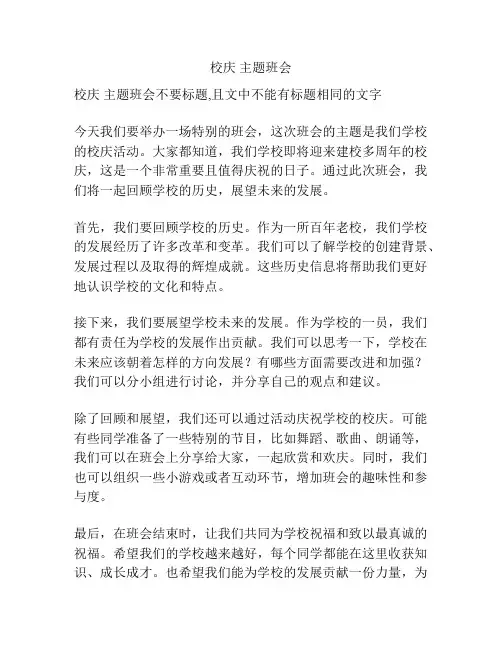 校庆 主题班会

校庆 主题班会不要标题,且文中不能有标题相同的文字

今天我们要举办一场特别的班会，这次班会的主题是我们学校的校庆活动。大家都知道，我们学校即将迎来建校多周年的校庆，这是一个非常重要且值得庆祝的日子。通过此次班会，我们将一起回顾学校的历史，展望未来的发展。

首先，我们要回顾学校的历史。作为一所百年老校，我们学校的发展经历了许多改革和变革。我们可以了解学校的创建背景、发展过程以及取得的辉煌成就。这些历史信息将帮助我们更好地认识学校的文化和特点。

接下来，我们要展望学校未来的发展。作为学校的一员，我们都有责任为学校的发展作出贡献。我们可以思考一下，学校在未来应该朝着怎样的方向发展？有哪些方面需要改进和加强？我们可以分小组进行讨论，并分享自己的观点和建议。

除了回顾和展望，我们还可以通过活动庆祝学校的校庆。可能有些同学准备了一些特别的节目，比如舞蹈、歌曲、朗诵等，我们可以在班会上分享给大家，一起欣赏和欢庆。同时，我们也可以组织一些小游戏或者互动环节，增加班会的趣味性和参与度。

最后，在班会结束时，让我们共同为学校祝福和致以最真诚的祝福。希望我们的学校越来越好，每个同学都能在这里收获知识、成长成才。也希望我们能为学校的发展贡献一份力量，为